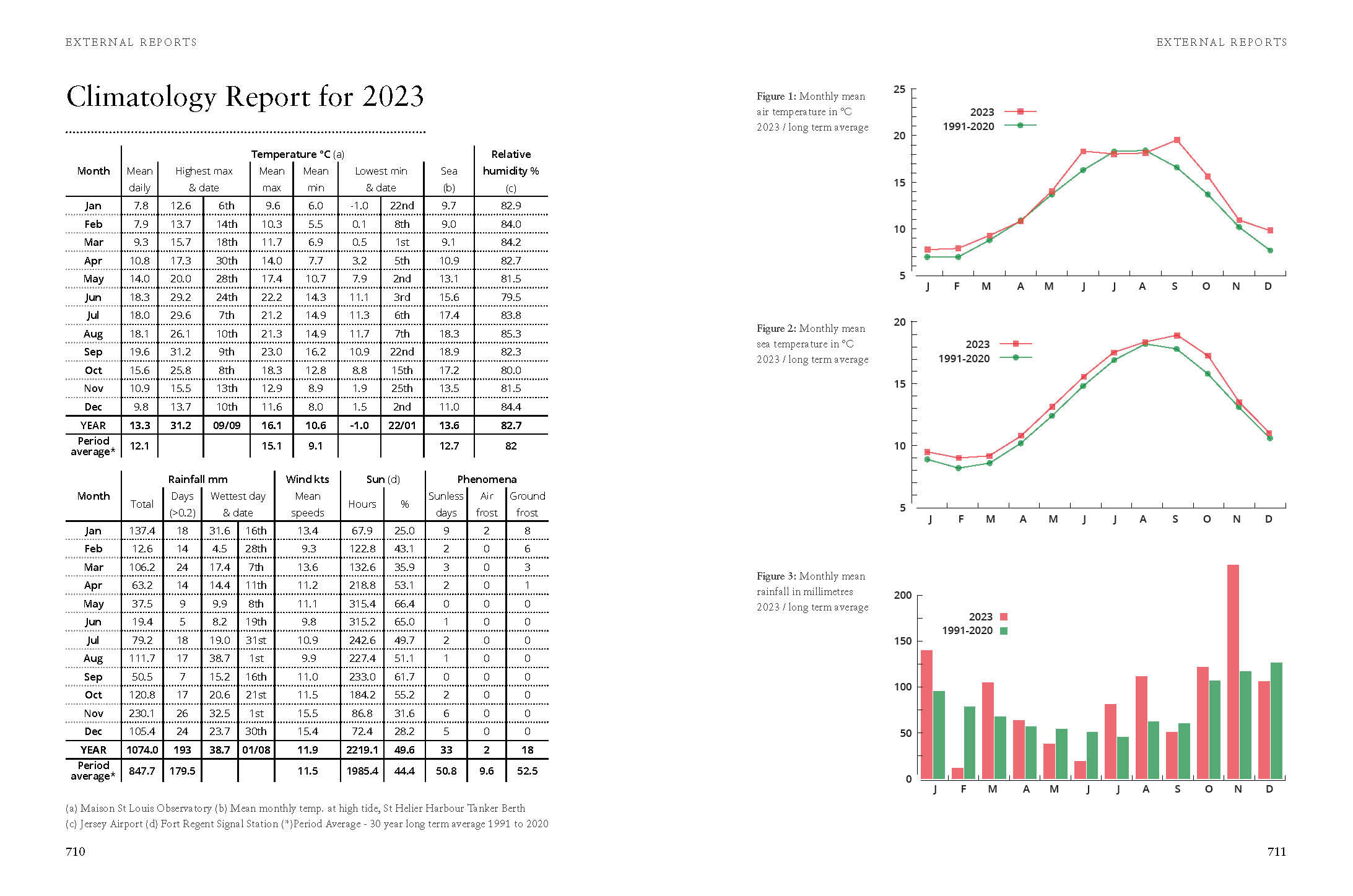 EXTERNAL REPORTS

Climatology Report for 2023

| Month | Temperature °C (a) Mean daily | Highest max & date | | Mean max | Mean min | Lowest min & date | | Sea (b) | Relative humidity % (c) |
|---|---|---|---|---|---|---|---|---|---|
| Jan | 7.8 | 12.6 | 6th | 9.6 | 6.0 | -1.0 | 22nd | 9.7 | 82.9 |
| Feb | 7.9 | 13.7 | 14th | 10.3 | 5.5 | 0.1 | 8th | 9.0 | 84.0 |
| Mar | 9.3 | 15.7 | 18th | 11.7 | 6.9 | 0.5 | 1st | 9.1 | 84.2 |
| Apr | 10.8 | 17.3 | 30th | 14.0 | 7.7 | 3.2 | 5th | 10.9 | 82.7 |
| May | 14.0 | 20.0 | 28th | 17.4 | 10.7 | 7.9 | 2nd | 13.1 | 81.5 |
| Jun | 18.3 | 29.2 | 24th | 22.2 | 14.3 | 11.1 | 3rd | 15.6 | 79.5 |
| Jul | 18.0 | 29.6 | 7th | 21.2 | 14.9 | 11.3 | 6th | 17.4 | 83.8 |
| Aug | 18.1 | 26.1 | 10th | 21.3 | 14.9 | 11.7 | 7th | 18.3 | 85.3 |
| Sep | 19.6 | 31.2 | 9th | 23.0 | 16.2 | 10.9 | 22nd | 18.9 | 82.3 |
| Oct | 15.6 | 25.8 | 8th | 18.3 | 12.8 | 8.8 | 15th | 17.2 | 80.0 |
| Nov | 10.9 | 15.5 | 13th | 12.9 | 8.9 | 1.9 | 25th | 13.5 | 81.5 |
| Dec | 9.8 | 13.7 | 10th | 11.6 | 8.0 | 1.5 | 2nd | 11.0 | 84.4 |
| YEAR | 13.3 | 31.2 | 09/09 | 16.1 | 10.6 | -1.0 | 22/01 | 13.6 | 82.7 |
| Period average* | 12.1 | | | 15.1 | 9.1 | | | 12.7 | 82 |

| Month | Rainfall mm Total | Days (>0.2) | Wettest day & date | | Wind kts Mean speeds | Sun (d) Hours | % | Phenomena Sunless days | Air frost | Ground frost |
|---|---|---|---|---|---|---|---|---|---|---|
| Jan | 137.4 | 18 | 31.6 | 16th | 13.4 | 67.9 | 25.0 | 9 | 2 | 8 |
| Feb | 12.6 | 14 | 4.5 | 28th | 9.3 | 122.8 | 43.1 | 2 | 0 | 6 |
| Mar | 106.2 | 24 | 17.4 | 7th | 13.6 | 132.6 | 35.9 | 3 | 0 | 3 |
| Apr | 63.2 | 14 | 14.4 | 11th | 11.2 | 218.8 | 53.1 | 2 | 0 | 1 |
| May | 37.5 | 9 | 9.9 | 8th | 11.1 | 315.4 | 66.4 | 0 | 0 | 0 |
| Jun | 19.4 | 5 | 8.2 | 19th | 9.8 | 315.2 | 65.0 | 1 | 0 | 0 |
| Jul | 79.2 | 18 | 19.0 | 31st | 10.9 | 242.6 | 49.7 | 2 | 0 | 0 |
| Aug | 111.7 | 17 | 38.7 | 1st | 9.9 | 227.4 | 51.1 | 1 | 0 | 0 |
| Sep | 50.5 | 7 | 15.2 | 16th | 11.0 | 233.0 | 61.7 | 0 | 0 | 0 |
| Oct | 120.8 | 17 | 20.6 | 21st | 11.5 | 184.2 | 55.2 | 2 | 0 | 0 |
| Nov | 230.1 | 26 | 32.5 | 1st | 15.5 | 86.8 | 31.6 | 6 | 0 | 0 |
| Dec | 105.4 | 24 | 23.7 | 30th | 15.4 | 72.4 | 28.2 | 5 | 0 | 0 |
| YEAR | 1074.0 | 193 | 38.7 | 01/08 | 11.9 | 2219.1 | 49.6 | 33 | 2 | 18 |
| Period average* | 847.7 | 179.5 | | | 11.5 | 1985.4 | 44.4 | 50.8 | 9.6 | 52.5 |

(a) Maison St Louis Observatory (b) Mean monthly temp. at high tide, St Helier Harbour Tanker Berth (c) Jersey Airport (d) Fort Regent Signal Station (*)Period Average - 30 year long term average 1991 to 2020

710

EXTERNAL REPORTS

Figure 1: Monthly mean air temperature in °C 2023 / long term average

25 20 15 10 5
2023
1991-2020
J F M A M J J A S O N D

Figure 2: Monthly mean sea temperature in °C 2023 / long term average

20 15 10 5
2023
1991-2020
J F M A M J J A S O N D

Figure 3: Monthly mean rainfall in millimetres 2023 / long term average

200 150 100 50 0
2023
1991-2020
J F M A M J J A S O N D

711